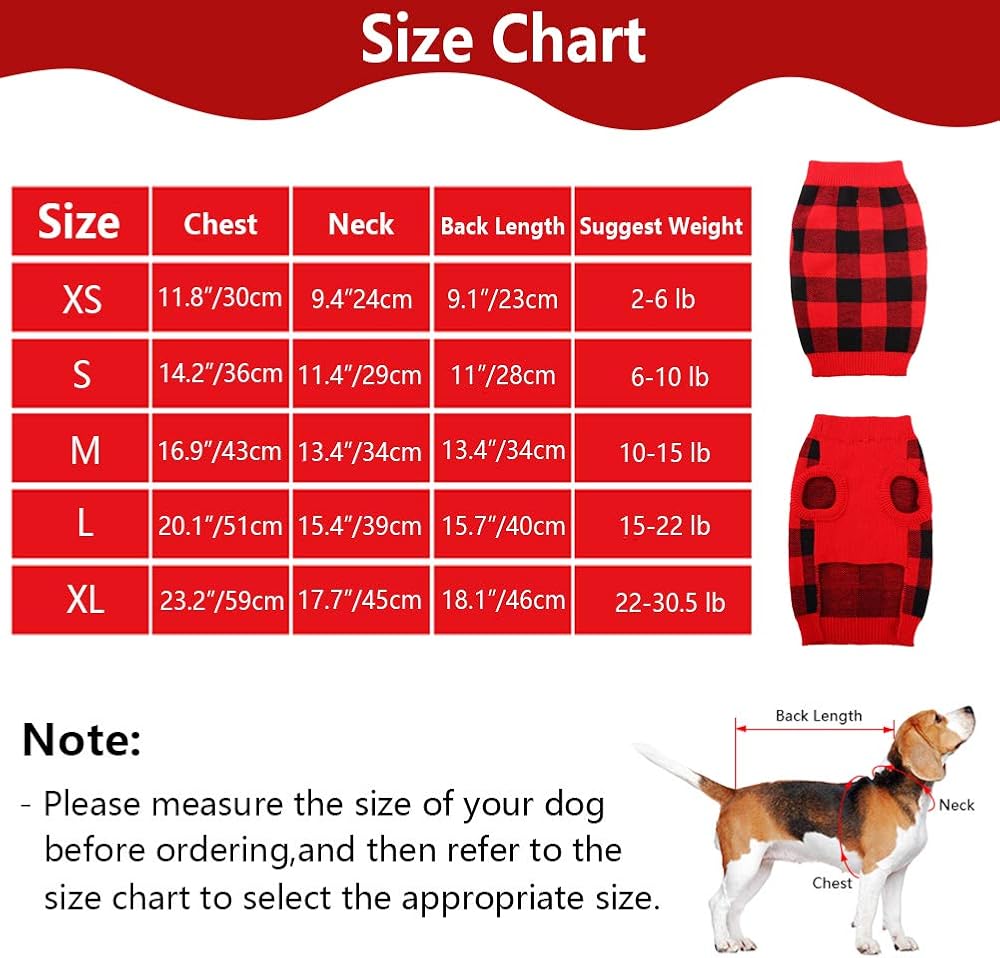 Size Chart

| Size | Chest | Neck | Back Length | Suggest Weight |
|---|---|---|---|---|
| XS | 11.8"/30cm | 9.4"24cm | 9.1"/23cm | 2-6 lb |
| S | 14.2"/36cm | 11.4"/29cm | 11"/28cm | 6-10 lb |
| M | 16.9"/43cm | 13.4"/34cm | 13.4"/34cm | 10-15 lb |
| L | 20.1"/51cm | 15.4"/39cm | 15.7"/40cm | 15-22 lb |
| XL | 23.2"/59cm | 17.7"/45cm | 18.1"/46cm | 22-30.5 lb |

Note:

- Please measure the size of your dog before ordering,and then refer to the size chart to select the appropriate size.

Back Length
Neck
Chest